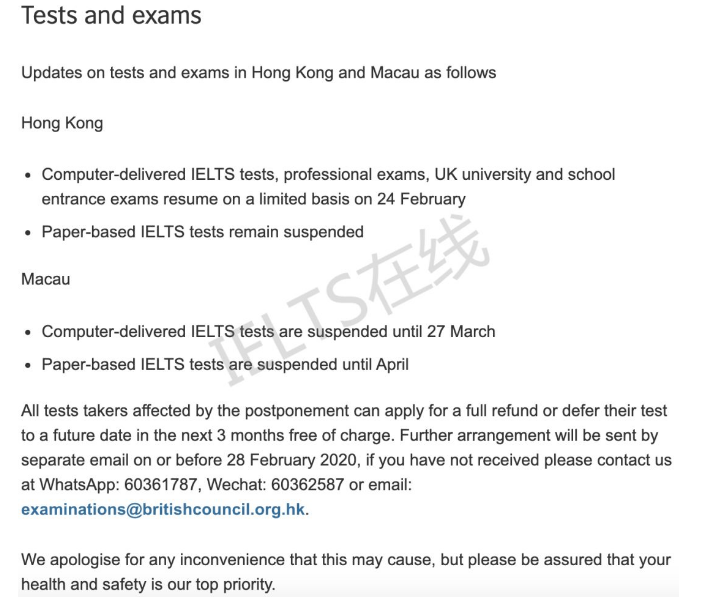 Tests and exams

Updates on tests and exams in Hong Kong and Macau as follows

Hong Kong

- Computer-delivered IELTS tests, professional exams, UK university and school entrance exams resume on a limited basis on 24 February
- Paper-based IELTS tests remain suspended

Macau

- Computer-delivered IELTS tests are suspended until 27 March
- Paper-based IELTS tests are suspended until April

All tests takers affected by the postponement can apply for a full refund or defer their test to a future date in the next 3 months free of charge. Further arrangement will be sent by separate email on or before 28 February 2020, if you have not received please contact us at WhatsApp: 60361787, Wechat: 60362587 or email: examinations@britishcouncil.org.hk.

We apologise for any inconvenience that this may cause, but please be assured that your health and safety is our top priority.

IELTS在线